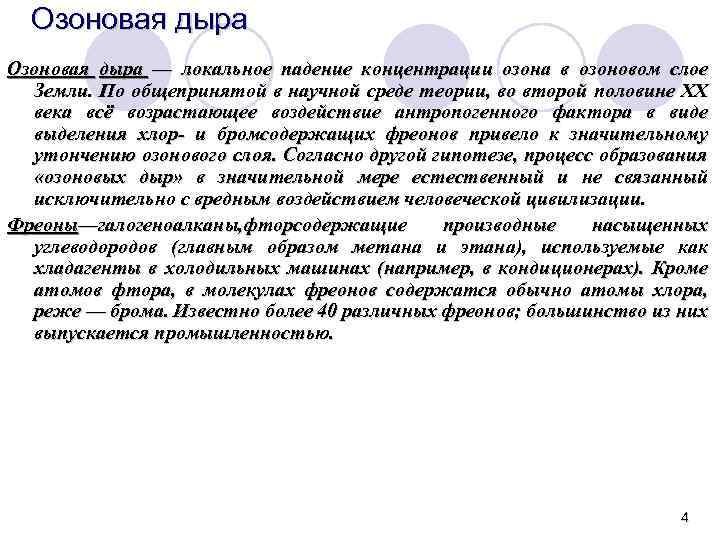 Озоновая дыра

Озоновая дыра — локальное падение концентрации озона в озоновом слое Земли. По общепринятой в научной среде теории, во второй половине XX века всё возрастающее воздействие антропогенного фактора в виде выделения хлор- и бромсодержащих фреонов привело к значительному утончению озонового слоя. Согласно другой гипотезе, процесс образования «озоновых дыр» в значительной мере естественный и не связанный исключительно с вредным воздействием человеческой цивилизации.

Фреоны—галогеноалканы,фторсодержащие производные насыщенных углеводородов (главным образом метана и этана), используемые как хладагенты в холодильных машинах (например, в кондиционерах). Кроме атомов фтора, в молекулах фреонов содержатся обычно атомы хлора, реже — брома. Известно более 40 различных фреонов; большинство из них выпускается промышленностью.

4